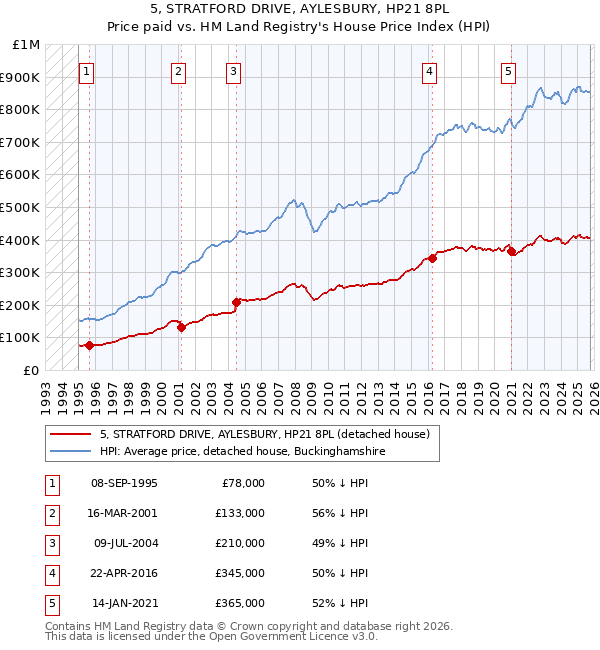 5, STRATFORD DRIVE, AYLESBURY, HP21 8PL
Price paid vs. HM Land Registry's House Price Index (HPI)

£1M
£900K
£800K
£700K
£600K
£500K
£400K
£300K
£200K
£100K
£0

1 2 3 4 5

1993 1994 1995 1996 1997 1998 1999 2000 2001 2002 2003 2004 2005 2006 2007 2008 2009 2010 2011 2012 2013 2014 2015 2016 2017 2018 2019 2020 2021 2022 2023 2024 2025 2026

5, STRATFORD DRIVE, AYLESBURY, HP21 8PL (detached house)
HPI: Average price, detached house, Buckinghamshire

| 1 | 08-SEP-1995 | £78,000 | 50% ↓ HPI |
|---|---|---|---|
| 2 | 16-MAR-2001 | £133,000 | 56% ↓ HPI |
| 3 | 09-JUL-2004 | £210,000 | 49% ↓ HPI |
| 4 | 22-APR-2016 | £345,000 | 50% ↓ HPI |
| 5 | 14-JAN-2021 | £365,000 | 52% ↓ HPI |

Contains HM Land Registry data © Crown copyright and database right 2026.
This data is licensed under the Open Government Licence v3.0.